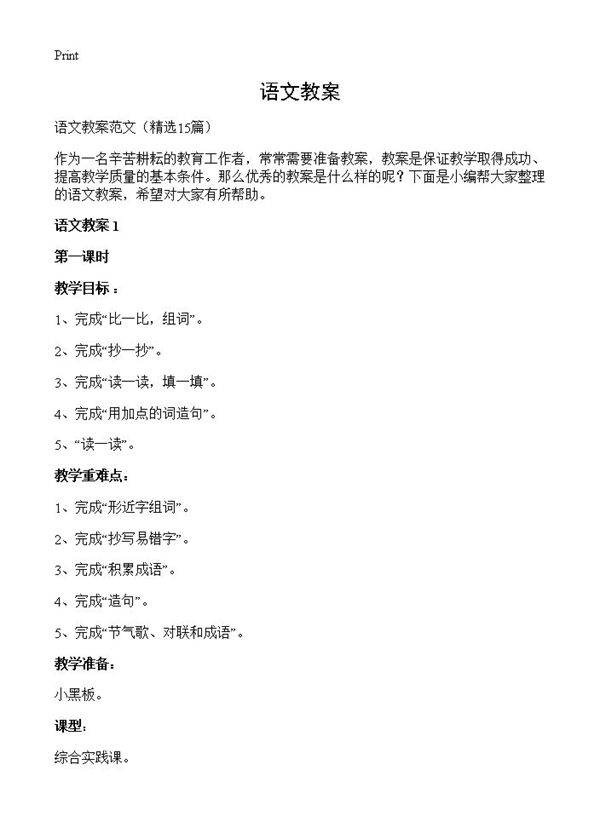 Print

语文教案

语文教案范文（精选15篇）

作为一名辛苦耕耘的教育工作者，常常需要准备教案，教案是保证教学取得成功、提高教学质量的基本条件。那么优秀的教案是什么样的呢？下面是小编帮大家整理的语文教案，希望对大家有所帮助。

语文教案 1

第一课时

教学目标：

1、完成“比一比，组词”。

2、完成“抄一抄”。

3、完成“读一读，填一填”。

4、完成“用加点的词造句”。

5、“读一读”。

教学重难点：

1、完成“形近字组词”。

2、完成“抄写易错字”。

3、完成“积累成语”。

4、完成“造句”。

5、完成“节气歌、对联和成语”。

教学准备：

小黑板。

课型：

综合实践课。